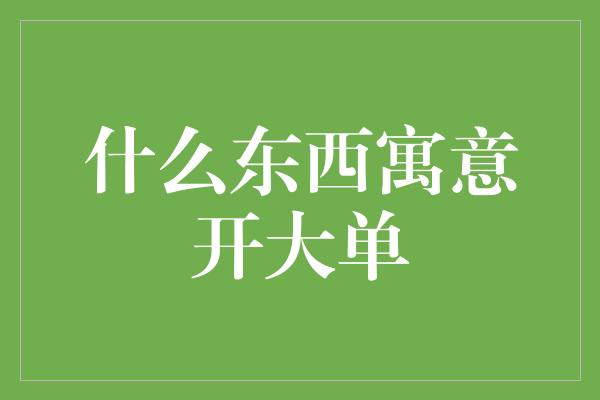 什么东西寓意开大单